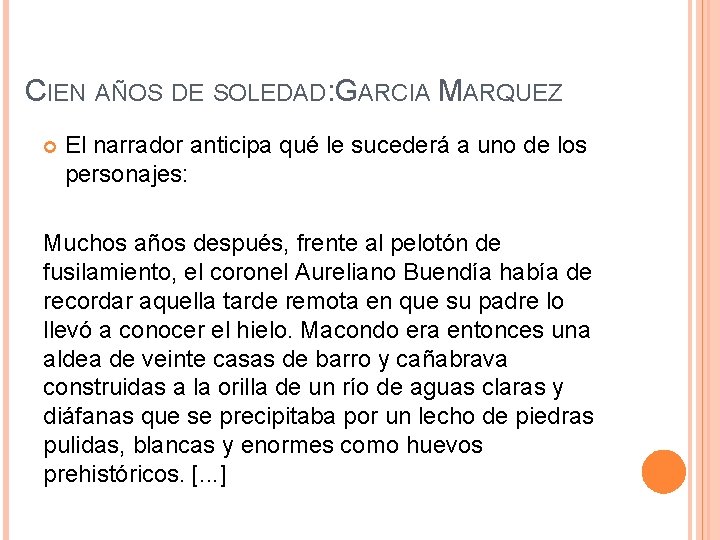 CIEN AÑOS DE SOLEDAD:GARCIA MARQUEZ

El narrador anticipa qué le sucederá a uno de los personajes:

Muchos años después, frente al pelotón de fusilamiento, el coronel Aureliano Buendía había de recordar aquella tarde remota en que su padre lo llevó a conocer el hielo. Macondo era entonces una aldea de veinte casas de barro y cañabrava construidas a la orilla de un río de aguas claras y diáfanas que se precipitaba por un lecho de piedras pulidas, blancas y enormes como huevos prehistóricos. [...]